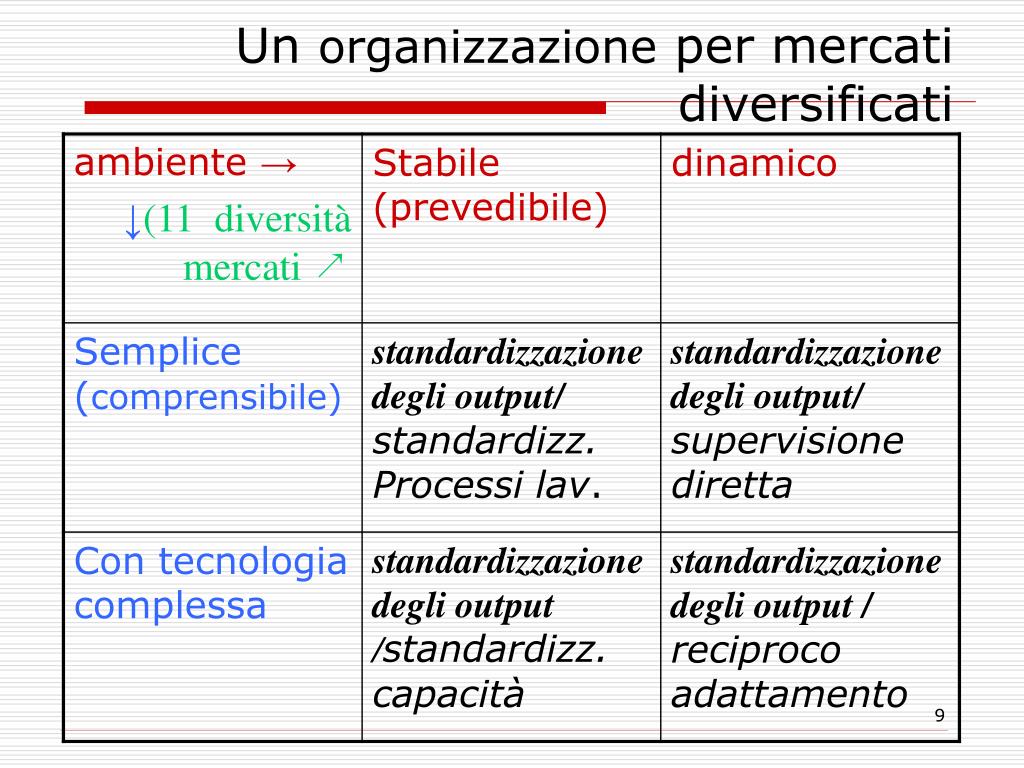 Un organizzazione per mercati diversificati

| ambiente → ↓(11 diversità mercati ↗ | Stabile (prevedibile) | dinamico |
|---|---|---|
| Semplice (comprensibile) | standardizzazione degli output/ standardizz. Processi lav. | standardizzazione degli output/ supervisione diretta |
| Con tecnologia complessa | standardizzazione degli output /standardizz. capacità | standardizzazione degli output / reciproco adattamento |

9